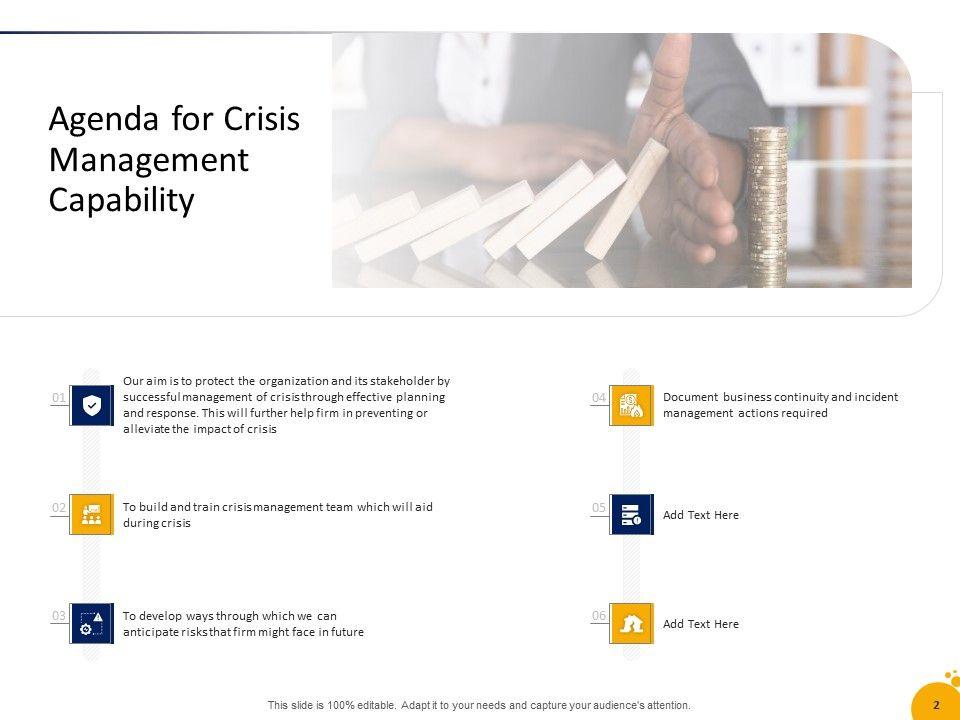 Agenda for Crisis Management Capability

01
Our aim is to protect the organization and its stakeholder by successful management of crisis through effective planning and response. This will further help firm in preventing or alleviate the impact of crisis

02
To build and train crisis management team which will aid during crisis

03
To develop ways through which we can anticipate risks that firm might face in future

04
Document business continuity and incident management actions required

05
Add Text Here

06
Add Text Here

This slide is 100% editable. Adapt it to your needs and capture your audience's attention.

2